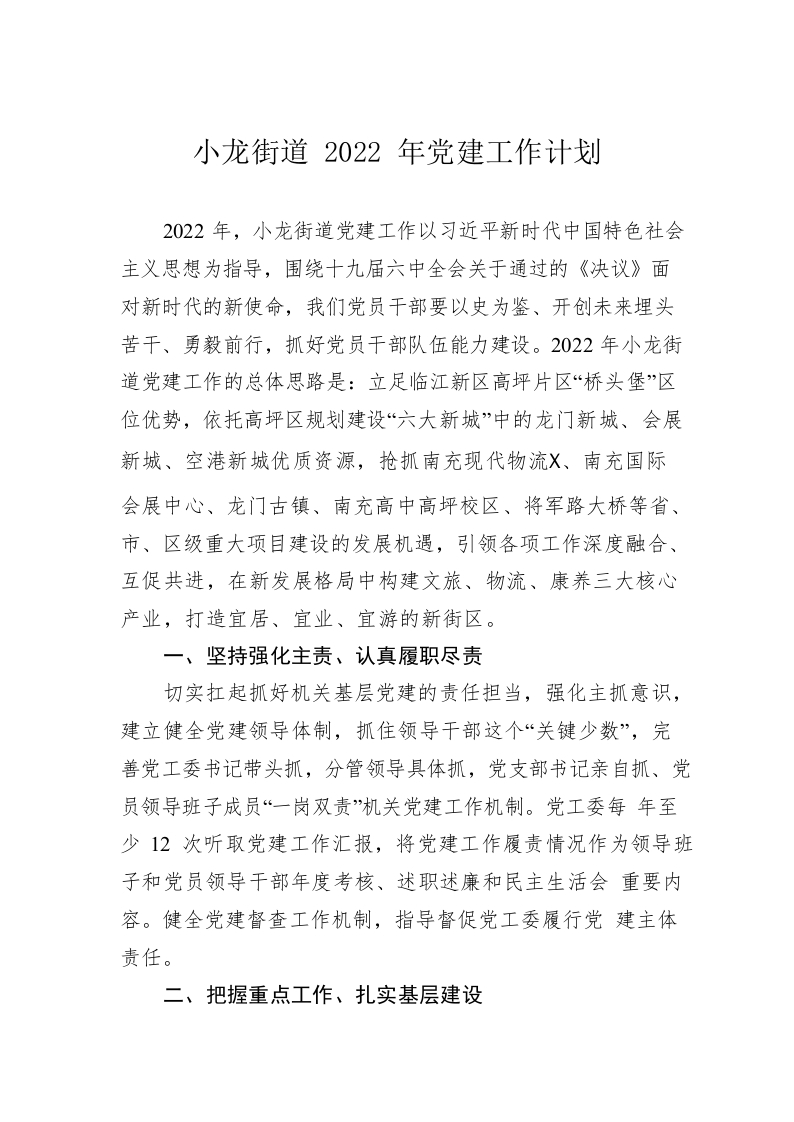 小龙街道 2022 年党建工作计划

2022 年，小龙街道党建工作以习近平新时代中国特色社会主义思想为指导，围绕十九届六中全会关于通过的《决议》面对新时代的新使命，我们党员干部要以史为鉴、开创未来埋头苦干、勇毅前行，抓好党员干部队伍能力建设。2022 年小龙街道党建工作的总体思路是：立足临江新区高坪片区“桥头堡”区位优势，依托高坪区规划建设“六大新城”中的龙门新城、会展新城、空港新城优质资源，抢抓南充现代物流X、南充国际会展中心、龙门古镇、南充高中高坪校区、将军路大桥等省、市、区级重大项目建设的发展机遇，引领各项工作深度融合、互促共进，在新发展格局中构建文旅、物流、康养三大核心产业，打造宜居、宜业、宜游的新街区。

一、坚持强化主责、认真履职尽责

切实扛起抓好机关基层党建的责任担当，强化主抓意识，建立健全党建领导体制，抓住领导干部这个“关键少数”，完善党工委书记带头抓，分管领导具体抓，党支部书记亲自抓、党员领导班子成员“一岗双责”机关党建工作机制。党工委每 年至少 12 次听取党建工作汇报，将党建工作履责情况作为领导班子和党员领导干部年度考核、述职述廉和民主生活会 重要内容。健全党建督查工作机制，指导督促党工委履行党 建主体责任。

二、把握重点工作、扎实基层建设